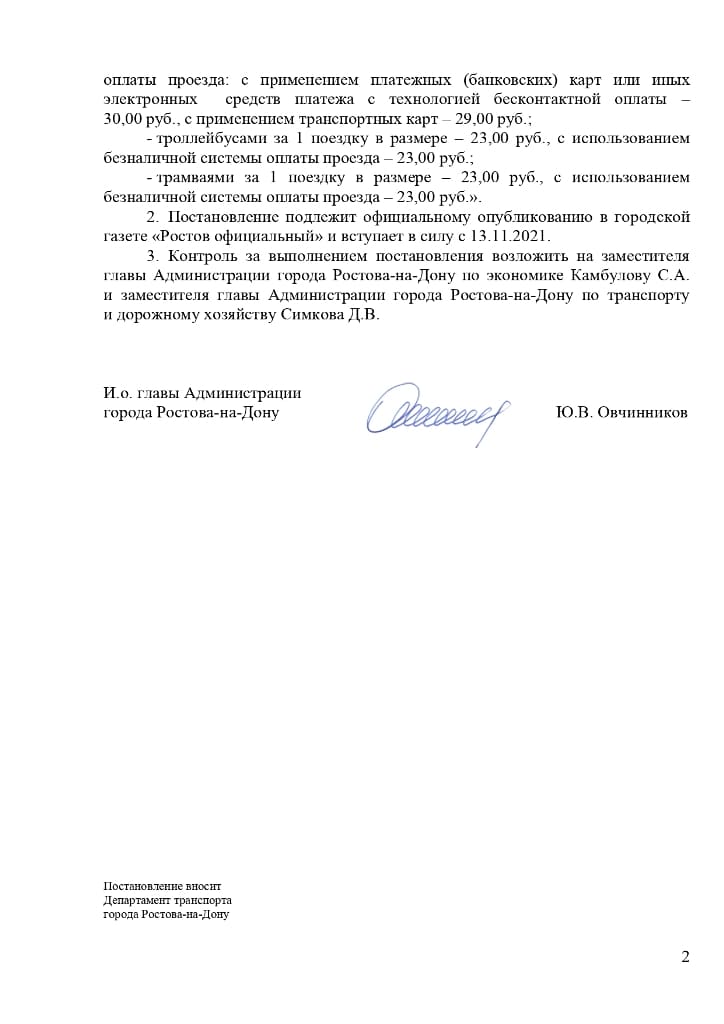 оплаты проезда: с применением платежных (банковских) карт или иных электронных средств платежа с технологией бесконтактной оплаты – 30,00 руб., с применением транспортных карт – 29,00 руб.;

- троллейбусами за 1 поездку в размере – 23,00 руб., с использованием безналичной системы оплаты проезда – 23,00 руб.;

- трамваями за 1 поездку в размере – 23,00 руб., с использованием безналичной системы оплаты проезда – 23,00 руб.».

2. Постановление подлежит официальному опубликованию в городской газете «Ростов официальный» и вступает в силу с 13.11.2021.

3. Контроль за выполнением постановления возложить на заместителя главы Администрации города Ростова-на-Дону по экономике Камбулову С.А. и заместителя главы Администрации города Ростова-на-Дону по транспорту и дорожному хозяйству Симкова Д.В.

И.о. главы Администрации
города Ростова-на-Дону Ю.В. Овчинников

Постановление вносит
Департамент транспорта
города Ростова-на-Дону

2